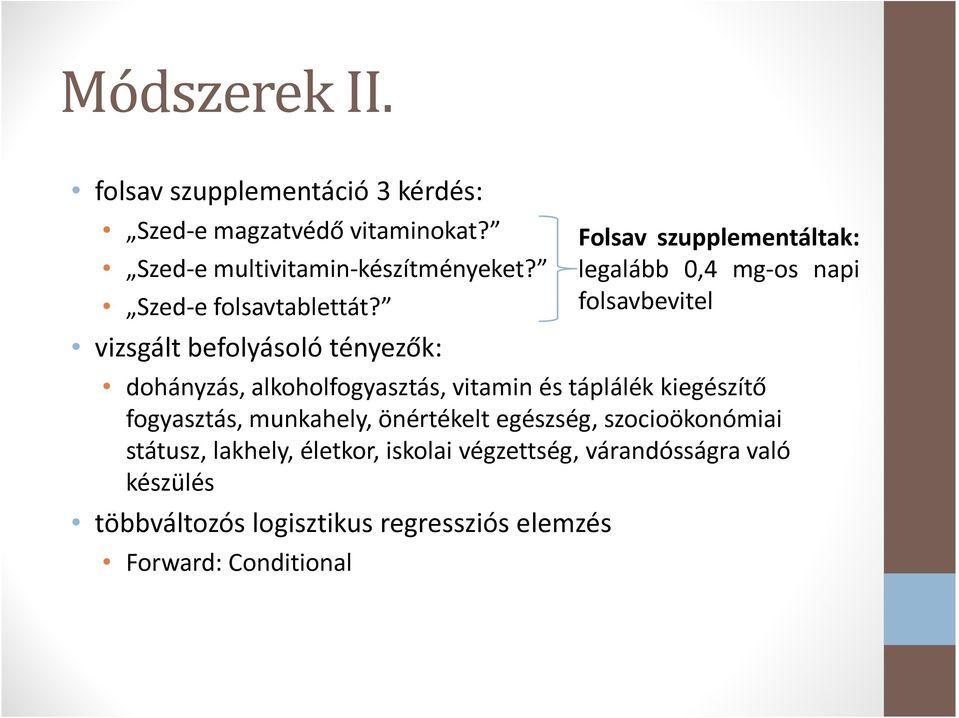 Módszerek II.

• folsav szupplementáció 3 kérdés:
  • „Szed-e magzatvédő vitaminokat?”
  • „Szed-e multivitamin-készítményeket?”
  • „Szed-e folsavtablettát?”

Folsav szupplementáltak: legalább 0,4 mg-os napi folsavbevitel

• vizsgált befolyásoló tényezők:
  • dohányzás, alkoholfogyasztás, vitamin és táplálék kiegészítő fogyasztás, munkahely, önértékelt egészség, szocioökonómiai státusz, lakhely, életkor, iskolai végzettség, várandósságra való készülés
• többváltozós logisztikus regressziós elemzés
  • Forward: Conditional